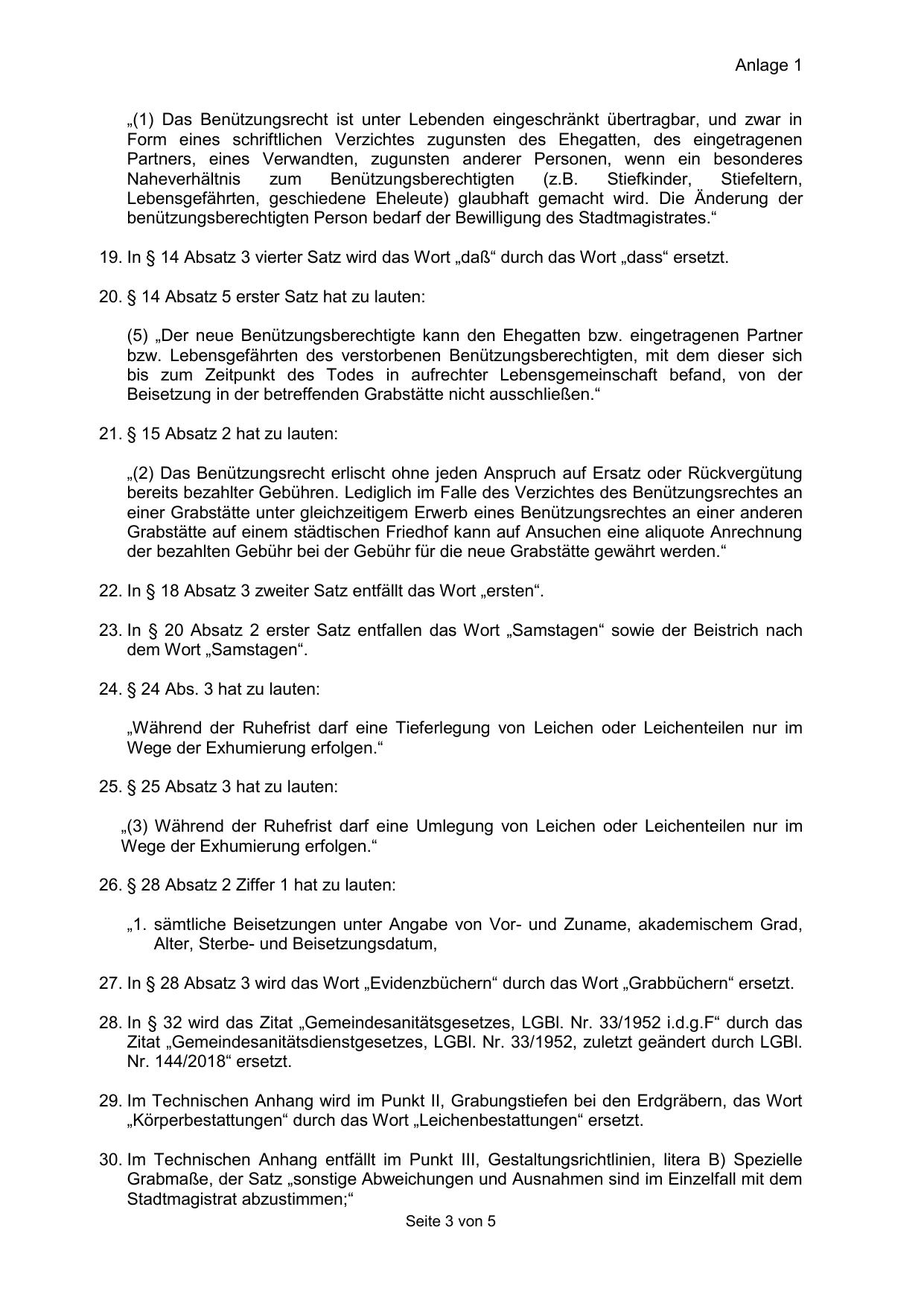 Anlage 1

„(1) Das Benützungsrecht ist unter Lebenden eingeschränkt übertragbar, und zwar in Form eines schriftlichen Verzichtes zugunsten des Ehegatten, des eingetragenen Partners, eines Verwandten, zugunsten anderer Personen, wenn ein besonderes Naheverhältnis zum Benützungsberechtigten (z.B. Stiefkinder, Stiefeltern, Lebensgefährten, geschiedene Eheleute) glaubhaft gemacht wird. Die Änderung der benützungsberechtigten Person bedarf der Bewilligung des Stadtmagistrates.“

19. In § 14 Absatz 3 vierter Satz wird das Wort „daß“ durch das Wort „dass“ ersetzt.

20. § 14 Absatz 5 erster Satz hat zu lauten:

(5) „Der neue Benützungsberechtigte kann den Ehegatten bzw. eingetragenen Partner bzw. Lebensgefährten des verstorbenen Benützungsberechtigten, mit dem dieser sich bis zum Zeitpunkt des Todes in aufrechter Lebensgemeinschaft befand, von der Beisetzung in der betreffenden Grabstätte nicht ausschließen.“

21. § 15 Absatz 2 hat zu lauten:

„(2) Das Benützungsrecht erlischt ohne jeden Anspruch auf Ersatz oder Rückvergütung bereits bezahlter Gebühren. Lediglich im Falle des Verzichtes des Benützungsrechtes an einer Grabstätte unter gleichzeitigem Erwerb eines Benützungsrechtes an einer anderen Grabstätte auf einem städtischen Friedhof kann auf Ansuchen eine aliquote Anrechnung der bezahlten Gebühr bei der Gebühr für die neue Grabstätte gewährt werden.“

22. In § 18 Absatz 3 zweiter Satz entfällt das Wort „ersten“.

23. In § 20 Absatz 2 erster Satz entfallen das Wort „Samstagen“ sowie der Beistrich nach dem Wort „Samstagen“.

24. § 24 Abs. 3 hat zu lauten:

„Während der Ruhefrist darf eine Tieferlegung von Leichen oder Leichenteilen nur im Wege der Exhumierung erfolgen.“

25. § 25 Absatz 3 hat zu lauten:

„(3) Während der Ruhefrist darf eine Umlegung von Leichen oder Leichenteilen nur im Wege der Exhumierung erfolgen.“

26. § 28 Absatz 2 Ziffer 1 hat zu lauten:

„1. sämtliche Beisetzungen unter Angabe von Vor- und Zuname, akademischem Grad, Alter, Sterbe- und Beisetzungsdatum,

27. In § 28 Absatz 3 wird das Wort „Evidenzbüchern“ durch das Wort „Grabbüchern“ ersetzt.

28. In § 32 wird das Zitat „Gemeindesanitätsgesetzes, LGBl. Nr. 33/1952 i.d.g.F“ durch das Zitat „Gemeindesanitätsdienstgesetzes, LGBl. Nr. 33/1952, zuletzt geändert durch LGBl. Nr. 144/2018“ ersetzt.

29. Im Technischen Anhang wird im Punkt II, Grabungstiefen bei den Erdgräbern, das Wort „Körperbestattungen“ durch das Wort „Leichenbestattungen“ ersetzt.

30. Im Technischen Anhang entfällt im Punkt III, Gestaltungsrichtlinien, litera B) Spezielle Grabmaße, der Satz „sonstige Abweichungen und Ausnahmen sind im Einzelfall mit dem Stadtmagistrat abzustimmen;“

Seite 3 von 5